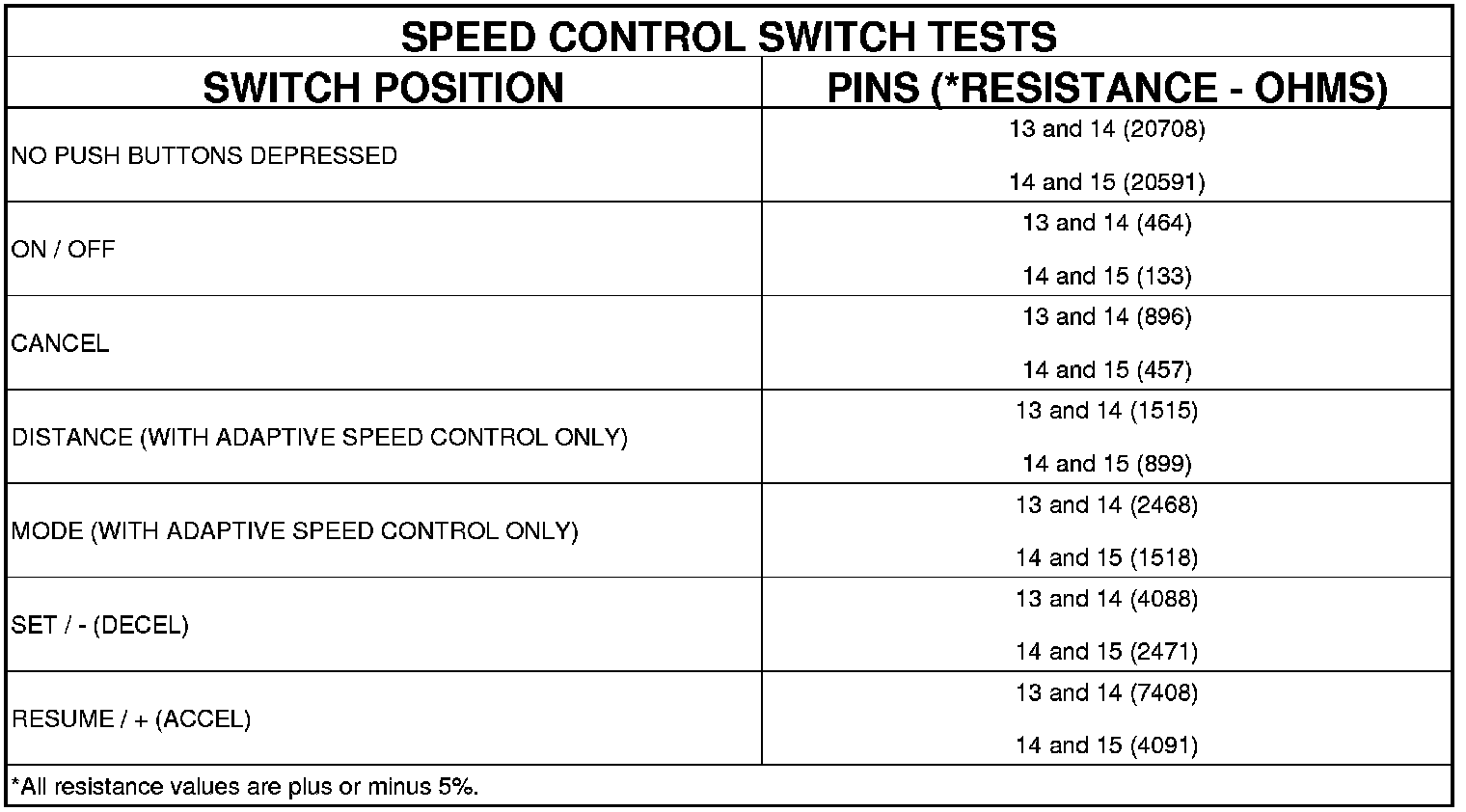 SPEED CONTROL SWITCH TESTS

| SWITCH POSITION | PINS (*RESISTANCE - OHMS) |
|---|---|
| NO PUSH BUTTONS DEPRESSED | 13 and 14 (20708) 14 and 15 (20591) |
| ON / OFF | 13 and 14 (464) 14 and 15 (133) |
| CANCEL | 13 and 14 (896) 14 and 15 (457) |
| DISTANCE (WITH ADAPTIVE SPEED CONTROL ONLY) | 13 and 14 (1515) 14 and 15 (899) |
| MODE (WITH ADAPTIVE SPEED CONTROL ONLY) | 13 and 14 (2468) 14 and 15 (1518) |
| SET / - (DECEL) | 13 and 14 (4088) 14 and 15 (2471) |
| RESUME / + (ACCEL) | 13 and 14 (7408) 14 and 15 (4091) |

*All resistance values are plus or minus 5%.